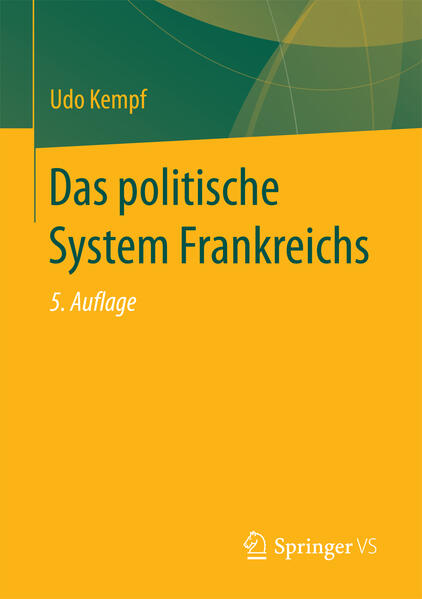 Udo Kempf

Das politische System Frankreichs

5. Auflage

Springer VS